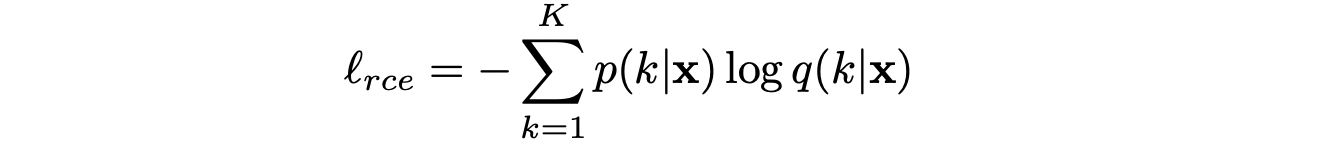 $\ell_{rce} = -\sum_{k=1}^{K} p(k|\mathbf{x}) \log q(k|\mathbf{x})$